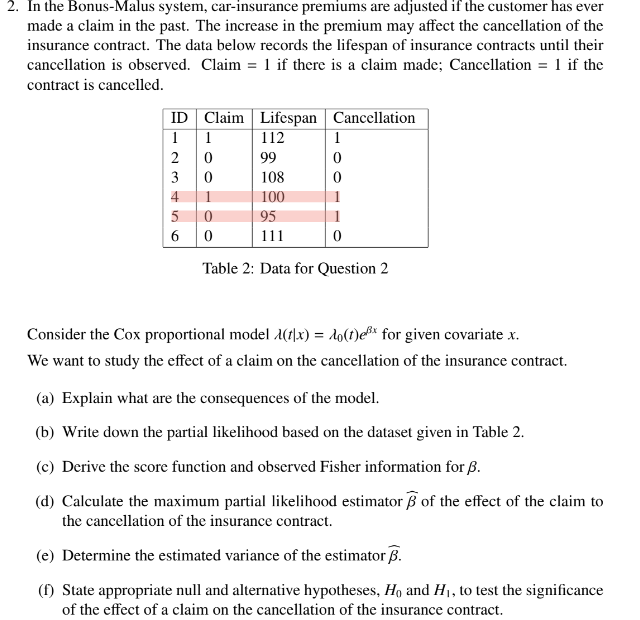 2. In the Bonus-Malus system, car-insurance premiums are adjusted if the customer has ever made a claim in the past. The increase in the premium may affect the cancellation of the insurance contract. The data below records the lifespan of insurance contracts until their cancellation is observed. Claim = 1 if there is a claim made; Cancellation = 1 if the contract is cancelled.

| ID | Claim | Lifespan | Cancellation |
|---|---|---|---|
| 1 | 1 | 112 | 1 |
| 2 | 0 | 99 | 0 |
| 3 | 0 | 108 | 0 |
| 4 | 1 | 100 | 1 |
| 5 | 0 | 95 | 1 |
| 6 | 0 | 111 | 0 |

Table 2: Data for Question 2

Consider the Cox proportional model $\lambda(t|x) = \lambda_0(t)e^{\beta x}$ for given covariate $x$.

We want to study the effect of a claim on the cancellation of the insurance contract.

(a) Explain what are the consequences of the model.

(b) Write down the partial likelihood based on the dataset given in Table 2.

(c) Derive the score function and observed Fisher information for $\beta$.

(d) Calculate the maximum partial likelihood estimator $\widehat{\beta}$ of the effect of the claim to the cancellation of the insurance contract.

(e) Determine the estimated variance of the estimator $\widehat{\beta}$.

(f) State appropriate null and alternative hypotheses, $H_0$ and $H_1$, to test the significance of the effect of a claim on the cancellation of the insurance contract.